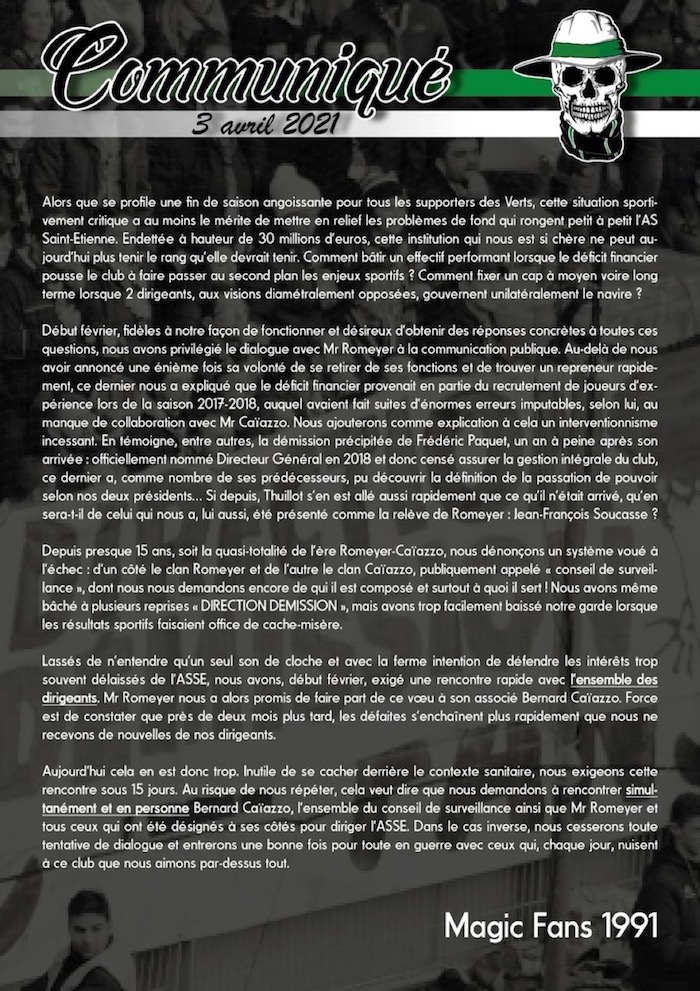 Communiqué
3 avril 2021

Alors que se profile une fin de saison angoissante pour tous les supporters des Verts, cette situation sportivement critique a au moins le mérite de mettre en relief les problèmes de fond qui rongent petit à petit l'AS Saint-Etienne. Endettée à hauteur de 30 millions d'euros, cette institution qui nous est si chère ne peut aujourd'hui plus tenir le rang qu'elle devrait tenir. Comment bâtir un effectif performant lorsque le déficit financier pousse le club à faire passer au second plan les enjeux sportifs ? Comment fixer un cap à moyen voire long terme lorsque 2 dirigeants, aux visions diamétralement opposées, gouvernent unilatéralement le navire ?

Début février, fidèles à notre façon de fonctionner et désireux d'obtenir des réponses concrètes à toutes ces questions, nous avons privilégié le dialogue avec Mr Romeyer à la communication publique. Au-delà de nous avoir annoncé une énième fois sa volonté de se retirer de ses fonctions et de trouver un repreneur rapidement, ce dernier nous a expliqué que le déficit financier provenait en partie du recrutement de joueurs d'expérience lors de la saison 2017-2018, auquel avaient fait suites d'énormes erreurs imputables, selon lui, au manque de collaboration avec Mr Caïazzo. Nous ajouterons comme explication à cela un interventionnisme incessant. En témoigne, entre autres, la démission précipitée de Frédéric Paquet, un an à peine après son arrivée : officiellement nommé Directeur Général en 2018 et donc censé assurer la gestion intégrale du club, ce dernier a, comme nombre de ses prédécesseurs, pu découvrir la définition de la passation de pouvoir selon nos deux présidents... Si depuis, Thuillot s'en est allé aussi rapidement que ce qu'il n'était arrivé, qu'en sera-t-il de celui qui nous a, lui aussi, été présenté comme la relève de Romeyer : Jean-François Soucasse ?

Depuis presque 15 ans, soit la quasi-totalité de l'ère Romeyer-Caïazzo, nous dénonçons un système voué à l'échec : d'un côté le clan Romeyer et de l'autre le clan Caïazzo, publiquement appelé « conseil de surveillance », dont nous nous demandons encore de qui il est composé et surtout à quoi il sert ! Nous avons même bâché à plusieurs reprises « DIRECTION DEMISSION », mais avons trop facilement baissé notre garde lorsque les résultats sportifs faisaient office de cache-misère.

Lassés de n'entendre qu'un seul son de cloche et avec la ferme intention de défendre les intérêts trop souvent délaissés de l'ASSE, nous avons, début février, exigé une rencontre rapide avec l'ensemble des dirigeants. Mr Romeyer nous a alors promis de faire part de ce vœu à son associé Bernard Caïazzo. Force est de constater que près de deux mois plus tard, les défaites s'enchaînent plus rapidement que nous ne recevons de nouvelles de nos dirigeants.

Aujourd'hui cela en est donc trop. Inutile de se cacher derrière le contexte sanitaire, nous exigeons cette rencontre sous 15 jours. Au risque de nous répéter, cela veut dire que nous demandons à rencontrer simultanément et en personne Bernard Caïazzo, l'ensemble du conseil de surveillance ainsi que Mr Romeyer et tous ceux qui ont été désignés à ses côtés pour diriger l'ASSE. Dans le cas inverse, nous cesserons toute tentative de dialogue et entrerons une bonne fois pour toute en guerre avec ceux qui, chaque jour, nuisent à ce club que nous aimons par-dessus tout.

Magic Fans 1991